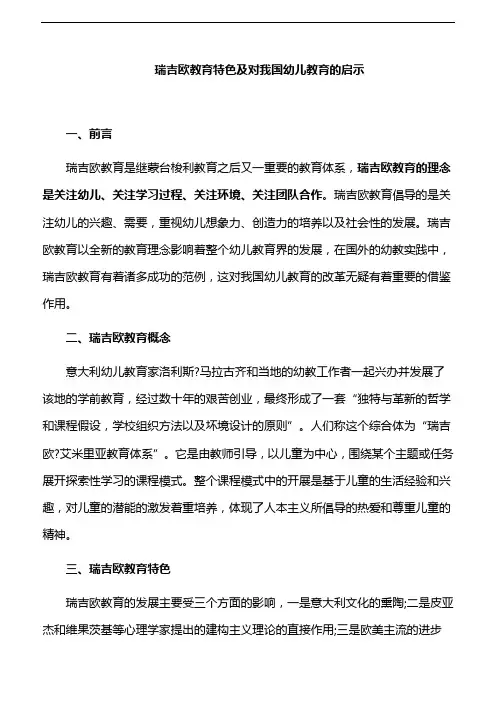 瑞吉欧教育特色及对我国幼儿教育的启示

一、前言

瑞吉欧教育是继蒙台梭利教育之后又一重要的教育体系，瑞吉欧教育的理念是关注幼儿、关注学习过程、关注环境、关注团队合作。瑞吉欧教育倡导的是关注幼儿的兴趣、需要，重视幼儿想象力、创造力的培养以及社会性的发展。瑞吉欧教育以全新的教育理念影响着整个幼儿教育界的发展，在国外的幼教实践中，瑞吉欧教育有着诸多成功的范例，这对我国幼儿教育的改革无疑有着重要的借鉴作用。

二、瑞吉欧教育概念

意大利幼儿教育家洛利斯?马拉古齐和当地的幼教工作者一起兴办并发展了该地的学前教育，经过数十年的艰苦创业，最终形成了一套“独特与革新的哲学和课程假设，学校组织方法以及环境设计的原则”。人们称这个综合体为“瑞吉欧?艾米里亚教育体系”。它是由教师引导，以儿童为中心，围绕某个主题或任务展开探索性学习的课程模式。整个课程模式中的开展是基于儿童的生活经验和兴趣，对儿童的潜能的激发着重培养，体现了人本主义所倡导的热爱和尊重儿童的精神。

三、瑞吉欧教育特色

瑞吉欧教育的发展主要受三个方面的影响，一是意大利文化的熏陶;二是皮亚杰和维果茨基等心理学家提出的建构主义理论的直接作用;三是欧美主流的进步